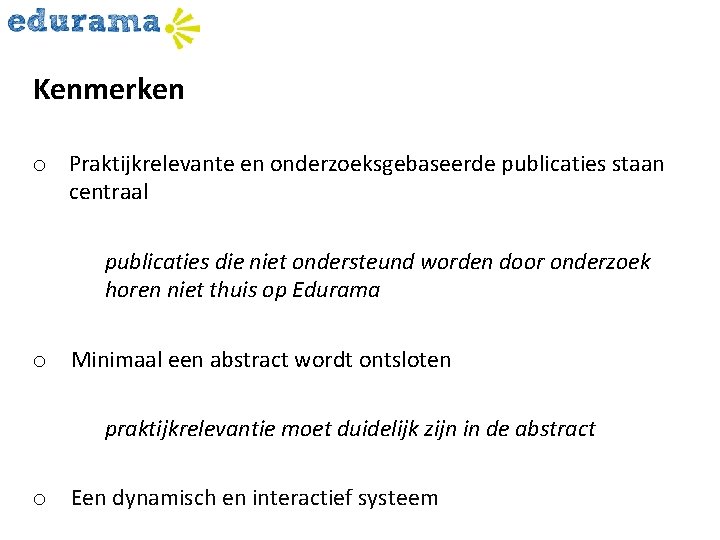 edurama

Kenmerken

o Praktijkrelevante en onderzoeksgebaseerde publicaties staan centraal

publicaties die niet ondersteund worden door onderzoek horen niet thuis op Edurama

o Minimaal een abstract wordt ontsloten

praktijkrelevantie moet duidelijk zijn in de abstract

o Een dynamisch en interactief systeem